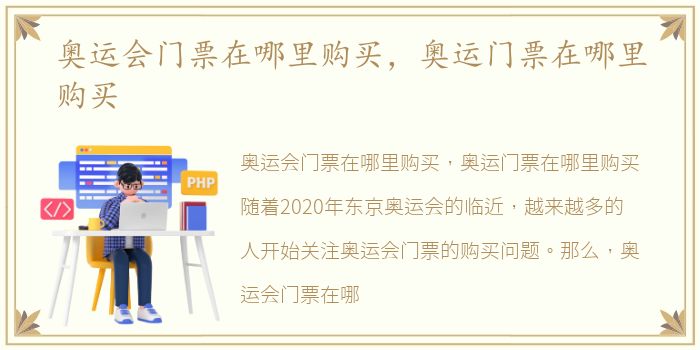 奥运会门票在哪里购买，奥运门票在哪里购买

PHP

</>

奥运会门票在哪里购买，奥运门票在哪里购买随着2020年东京奥运会的临近，越来越多的人开始关注奥运会门票的购买问题。那么，奥运会门票在哪